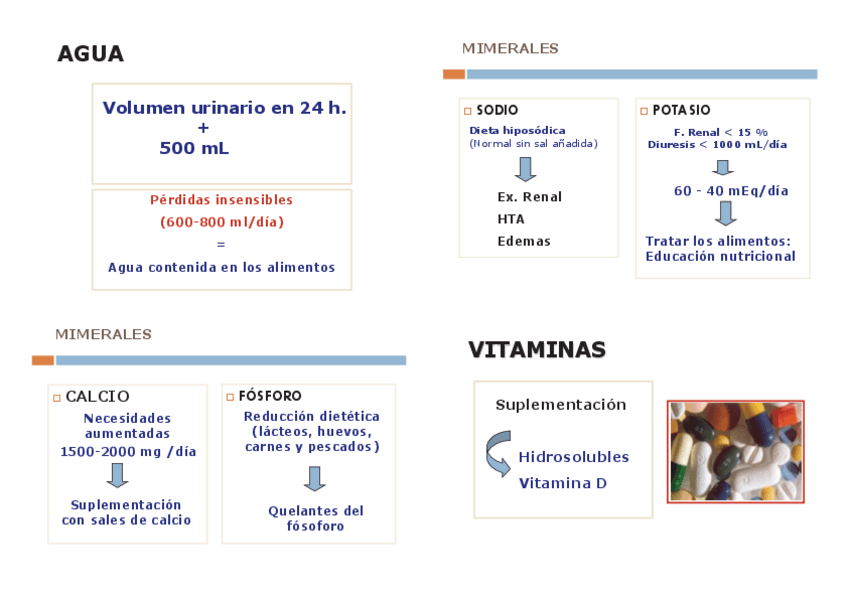 AGUA

Volumen urinario en 24 h.
+
500 mL

Pérdidas insensibles
(600-800 ml/día)
=
Agua contenida en los alimentos

MIMERALES

SODIO
Dieta hiposódica
(Normal sin sal añadida)

Ex. Renal
HTA
Edemas

POTASIO
F. Renal < 15 %
Diuresis < 1000 mL/día

60 - 40 mEq/día

Tratar los alimentos:
Educación nutricional

MIMERALES

CALCIO
Necesidades aumentadas
1500-2000 mg /día

Suplementación con sales de calcio

FÓSFORO
Reducción dietética
(lácteos, huevos, carnes y pescados)

Quelantes del fósoforo

VITAMINAS

Suplementación

Hidrosolubles
Vitamina D